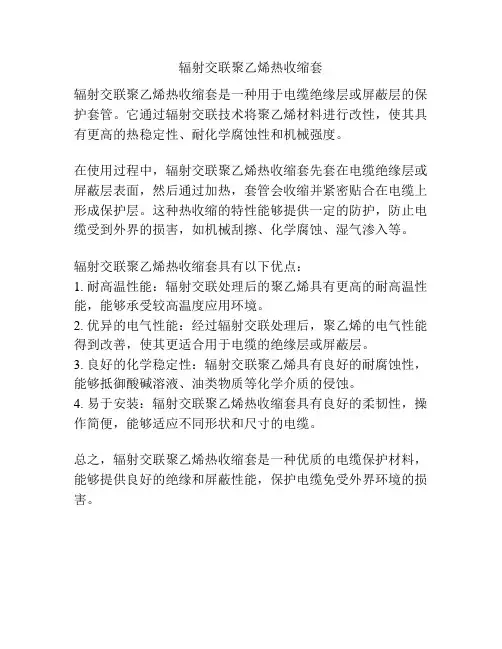 辐射交联聚乙烯热收缩套

辐射交联聚乙烯热收缩套是一种用于电缆绝缘层或屏蔽层的保护套管。它通过辐射交联技术将聚乙烯材料进行改性，使其具有更高的热稳定性、耐化学腐蚀性和机械强度。

在使用过程中，辐射交联聚乙烯热收缩套先套在电缆绝缘层或屏蔽层表面，然后通过加热，套管会收缩并紧密贴合在电缆上形成保护层。这种热收缩的特性能够提供一定的防护，防止电缆受到外界的损害，如机械刮擦、化学腐蚀、湿气渗入等。

辐射交联聚乙烯热收缩套具有以下优点：
1. 耐高温性能：辐射交联处理后的聚乙烯具有更高的耐高温性能，能够承受较高温度应用环境。
2. 优异的电气性能：经过辐射交联处理后，聚乙烯的电气性能得到改善，使其更适合用于电缆的绝缘层或屏蔽层。
3. 良好的化学稳定性：辐射交联聚乙烯具有良好的耐腐蚀性，能够抵御酸碱溶液、油类物质等化学介质的侵蚀。
4. 易于安装：辐射交联聚乙烯热收缩套具有良好的柔韧性，操作简便，能够适应不同形状和尺寸的电缆。

总之，辐射交联聚乙烯热收缩套是一种优质的电缆保护材料，能够提供良好的绝缘和屏蔽性能，保护电缆免受外界环境的损害。